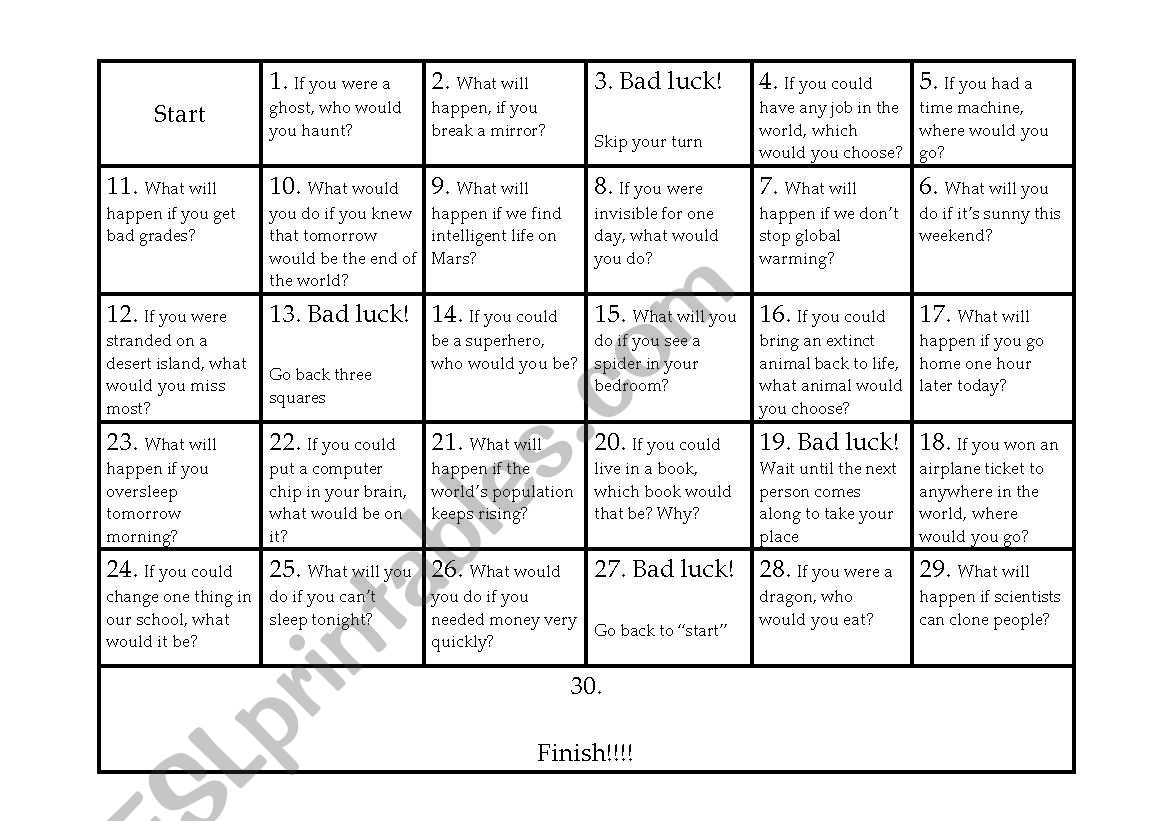 | Start | 1. If you were a ghost, who would you haunt? | 2. What will happen, if you break a mirror? | 3. Bad luck! Skip your turn | 4. If you could have any job in the world, which would you choose? | 5. If you had a time machine, where would you go? |
|---|---|---|---|---|---|
| 11. What will happen if you get bad grades? | 10. What would you do if you knew that tomorrow would be the end of the world? | 9. What will happen if we find intelligent life on Mars? | 8. If you were invisible for one day, what would you do? | 7. What will happen if we don't stop global warming? | 6. What will you do if it's sunny this weekend? |
| 12. If you were stranded on a desert island, what would you miss most? | 13. Bad luck! Go back three squares | 14. If you could be a superhero, who would you be? | 15. What will you do if you see a spider in your bedroom? | 16. If you could bring an extinct animal back to life, what animal would you choose? | 17. What will happen if you go home one hour later today? |
| 23. What will happen if you oversleep tomorrow morning? | 22. If you could put a computer chip in your brain, what would be on it? | 21. What will happen if the world's population keeps rising? | 20. If you could live in a book, which book would that be? Why? | 19. Bad luck! Wait until the next person comes along to take your place | 18. If you won an airplane ticket to anywhere in the world, where would you go? |
| 24. If you could change one thing in our school, what would it be? | 25. What will you do if you can't sleep tonight? | 26. What would you do if you needed money very quickly? | 27. Bad luck! Go back to "start" | 28. If you were a dragon, who would you eat? | 29. What will happen if scientists can clone people? |

30.

Finish!!!!

ESLprintables.com